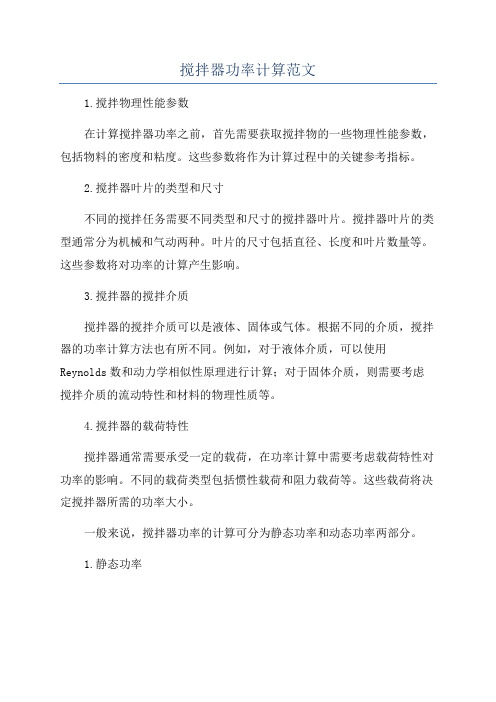 搅拌器功率计算范文

1.搅拌物理性能参数

在计算搅拌器功率之前，首先需要获取搅拌物的一些物理性能参数，包括物料的密度和粘度。这些参数将作为计算过程中的关键参考指标。

2.搅拌器叶片的类型和尺寸

不同的搅拌任务需要不同类型和尺寸的搅拌器叶片。搅拌器叶片的类型通常分为机械和气动两种。叶片的尺寸包括直径、长度和叶片数量等。这些参数将对功率的计算产生影响。

3.搅拌器的搅拌介质

搅拌器的搅拌介质可以是液体、固体或气体。根据不同的介质，搅拌器的功率计算方法也有所不同。例如，对于液体介质，可以使用Reynolds数和动力学相似性原理进行计算；对于固体介质，则需要考虑搅拌介质的流动特性和材料的物理性质等。

4.搅拌器的载荷特性

搅拌器通常需要承受一定的载荷，在功率计算中需要考虑载荷特性对功率的影响。不同的载荷类型包括惯性载荷和阻力载荷等。这些载荷将决定搅拌器所需的功率大小。

一般来说，搅拌器功率的计算可分为静态功率和动态功率两部分。

1.静态功率